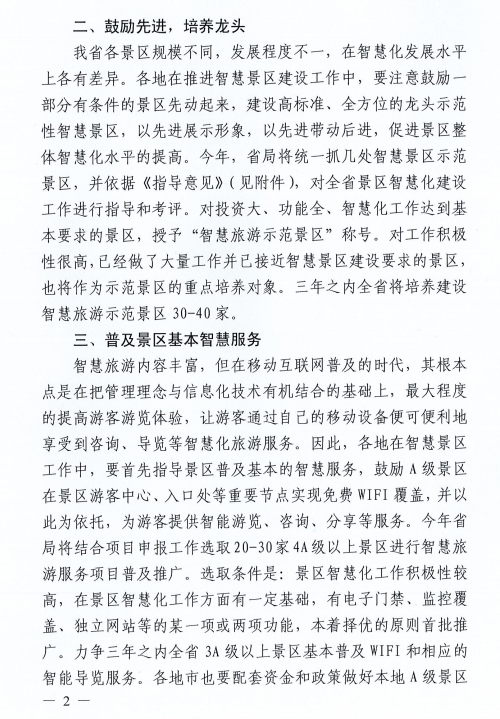 二、鼓励先进，培养龙头

我省各景区规模不同，发展程度不一，在智慧化发展水平上各有差异。各地在推进智慧景区建设工作中，要注意鼓励一部分有条件的景区先动起来，建设高标准、全方位的龙头示范性智慧景区，以先进展示形象，以先进带动后进，促进景区整体智慧化水平的提高。今年，省局将统一抓几处智慧景区示范景区，并依据《指导意见》（见附件），对全省景区智慧化建设工作进行指导和考评。对投资大、功能全、智慧化工作达到基本要求的景区，授予“智慧旅游示范景区”称号。对工作积极性很高，已经做了大量工作并已接近智慧景区建设要求的景区，也将作为示范景区的重点培养对象。三年之内全省将培养建设智慧旅游示范景区 30-40 家。

三、普及景区基本智慧服务

智慧旅游内容丰富，但在移动互联网普及的时代，其根本点是在把管理理念与信息化技术有机结合的基础上，最大程度的提高游客游览体验，让游客通过自己的移动设备便可便利地享受到咨询、导览等智慧化旅游服务。因此，各地在智慧景区工作中，要首先指导景区普及基本的智慧服务，鼓励 A 级景区在景区游客中心、入口处等重要节点实现免费 WIFI 覆盖，并以此为依托，为游客提供智能游览、咨询、分享等服务。今年省局将结合项目申报工作选取 20-30 家 4A 级以上景区进行智慧旅游服务项目普及推广。选取条件是：景区智慧化工作积极性较高，在景区智慧化工作方面有一定基础，有电子门禁、监控覆盖、独立网站等的某一项或两项功能，本着择优的原则首批推广。力争三年之内全省 3A 级以上景区基本普及 WIFI 和相应的智能导览服务。各地市也要配套资金和政策做好本地 A 级景区

— 2 —